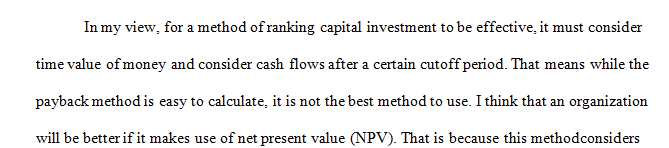 In my view, for a method of ranking capital investment to be effective, it must consider time value of money and consider cash flows after a certain cutoff period. That means while the payback method is easy to calculate, it is not the best method to use. I think that an organization will be better if it makes use of net present value (NPV). That is because this methodconsiders